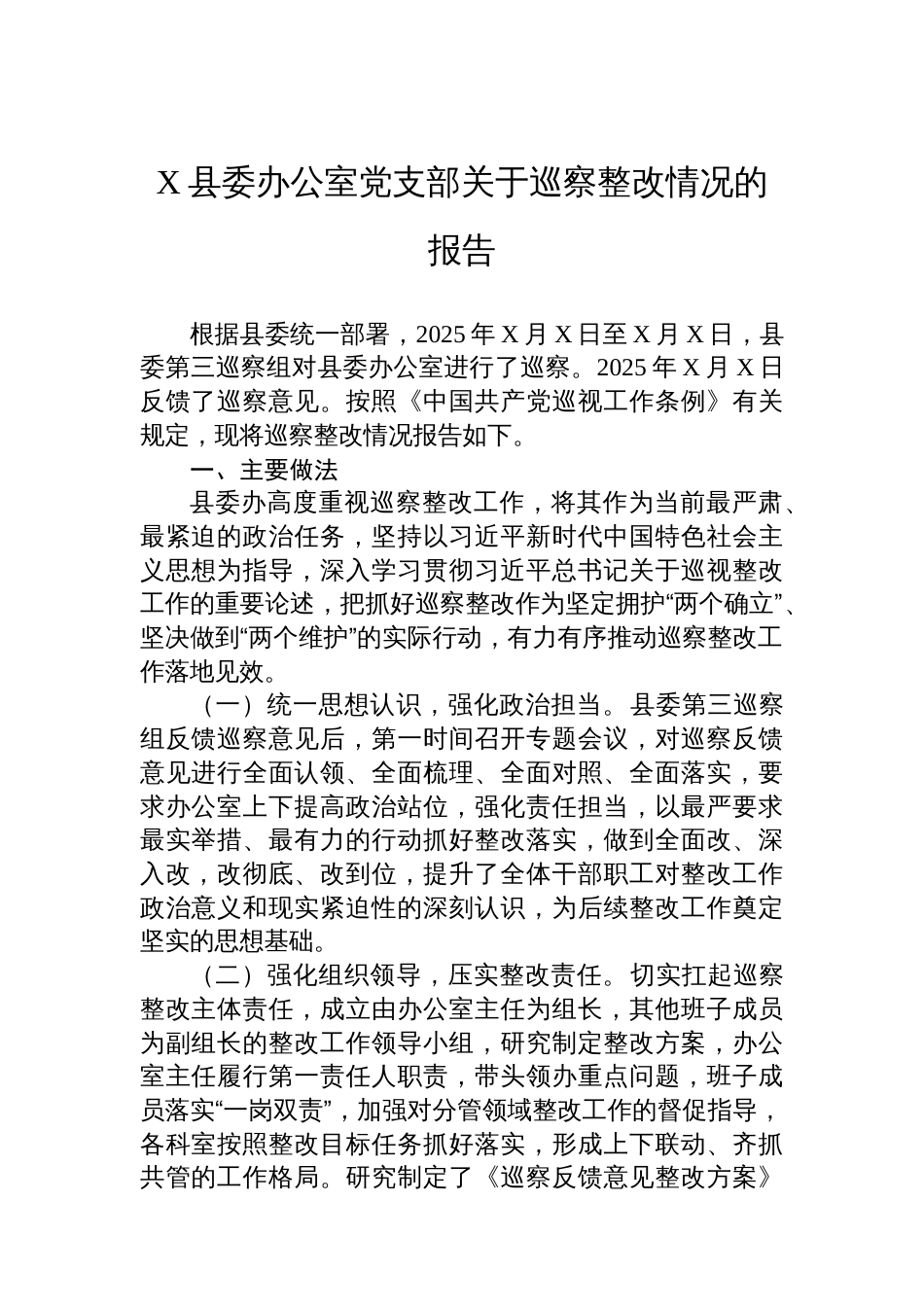 X 县委办公室党支部关于巡察整改情况的报告

根据县委统一部署，2025 年 X 月 X 日至 X 月 X 日，县委第三巡察组对县委办公室进行了巡察。2025 年 X 月 X 日反馈了巡察意见。按照《中国共产党巡视工作条例》有关规定，现将巡察整改情况报告如下。

一、主要做法

县委办高度重视巡察整改工作，将其作为当前最严肃、最紧迫的政治任务，坚持以习近平新时代中国特色社会主义思想为指导，深入学习贯彻习近平总书记关于巡视整改工作的重要论述，把抓好巡察整改作为坚定拥护“两个确立”、坚决做到“两个维护”的实际行动，有力有序推动巡察整改工作落地见效。

（一）统一思想认识，强化政治担当。县委第三巡察组反馈巡察意见后，第一时间召开专题会议，对巡察反馈意见进行全面认领、全面梳理、全面对照、全面落实，要求办公室上下提高政治站位，强化责任担当，以最严要求最实举措、最有力的行动抓好整改落实，做到全面改、深入改，改彻底、改到位，提升了全体干部职工对整改工作政治意义和现实紧迫性的深刻认识，为后续整改工作奠定坚实的思想基础。

（二）强化组织领导，压实整改责任。切实扛起巡察整改主体责任，成立由办公室主任为组长，其他班子成员为副组长的整改工作领导小组，研究制定整改方案，办公室主任履行第一责任人职责，带头领办重点问题，班子成员落实“一岗双责”，加强对分管领域整改工作的督促指导，各科室按照整改目标任务抓好落实，形成上下联动、齐抓共管的工作格局。研究制定了《巡察反馈意见整改方案》